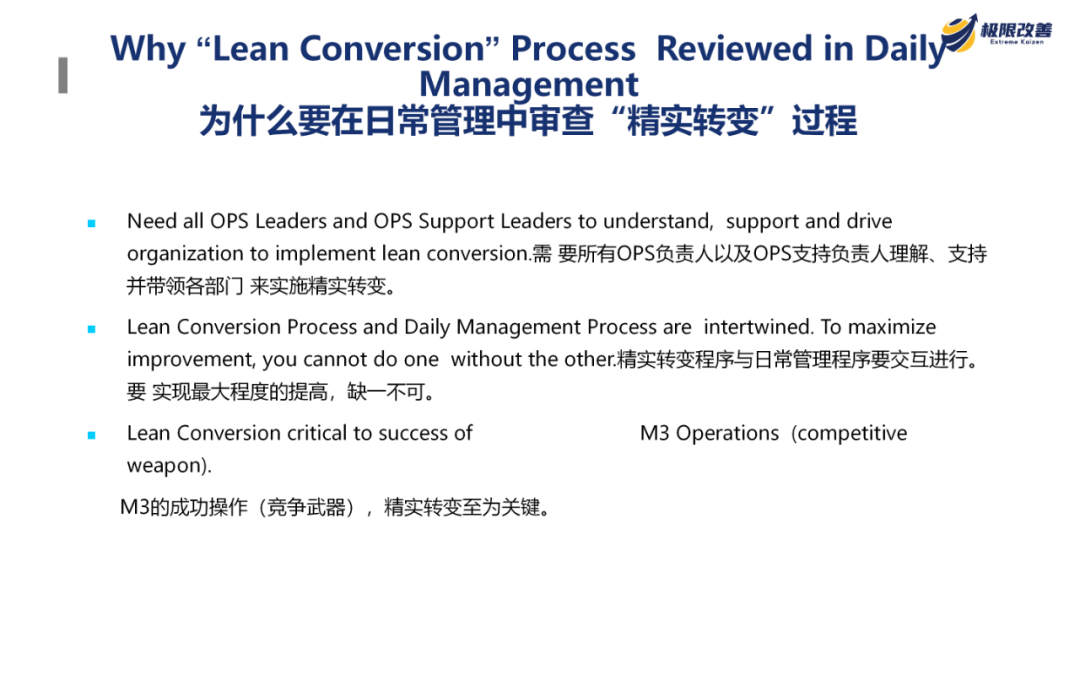 极限改善
Extreme Kaizen

Why “Lean Conversion” Process Reviewed in Daily Management
为什么要在日常管理中审查“精实转变”过程

Need all OPS Leaders and OPS Support Leaders to understand, support and drive organization to implement lean conversion.需 要所有OPS负责人以及OPS支持负责人理解、支持并带领各部门 来实施精实转变。

Lean Conversion Process and Daily Management Process are intertwined. To maximize improvement, you cannot do one without the other.精实转变程序与日常管理程序要交互进行。要 实现最大程度的提高，缺一不可。

Lean Conversion critical to success of M3 Operations（competitive weapon).

M3的成功操作（竞争武器），精实转变至为关键。